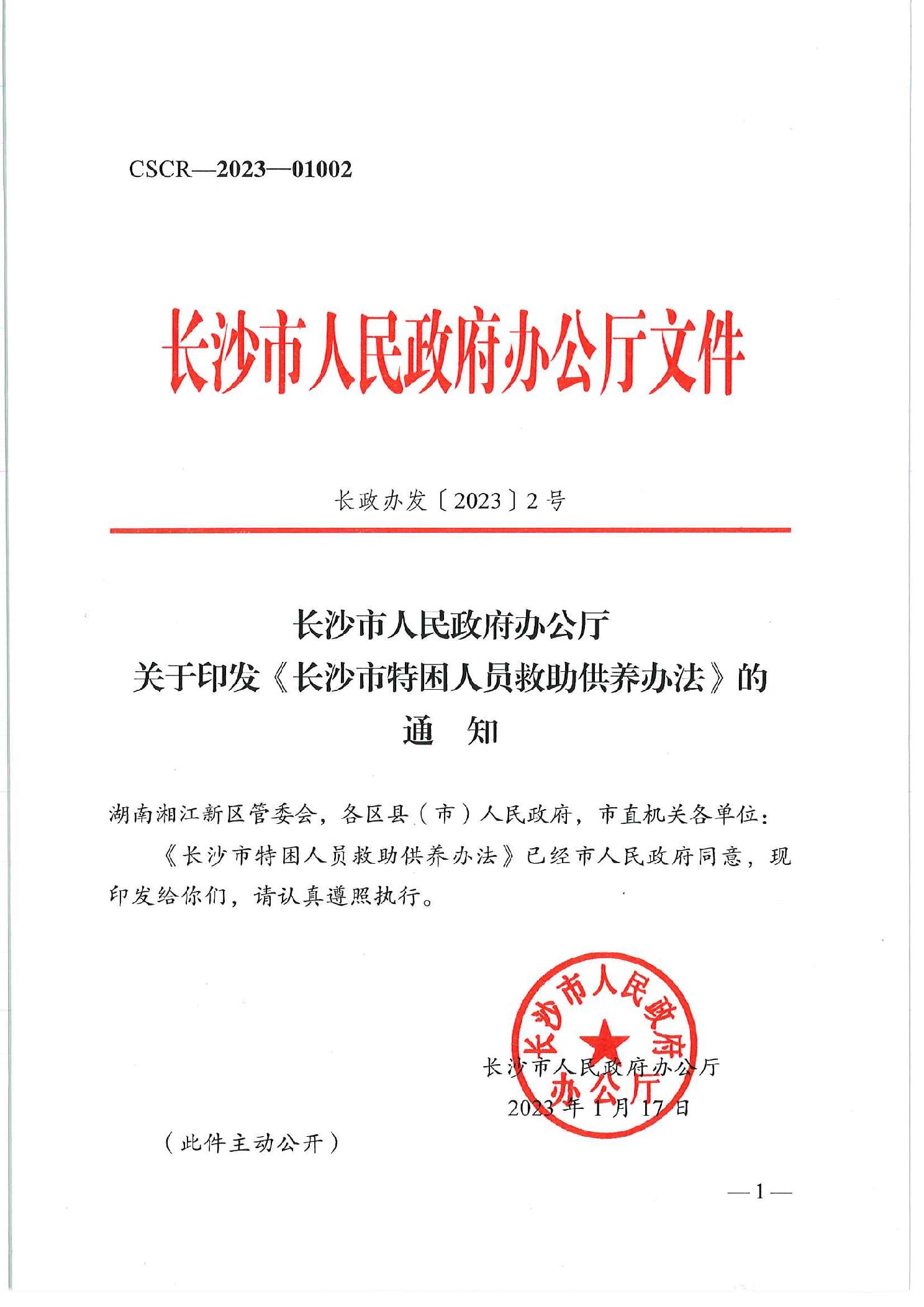 CSCR—2023—01002

长沙市人民政府办公厅文件

长政办发〔2023〕2号

长沙市人民政府办公厅
关于印发《长沙市特困人员救助供养办法》的
通　知

湖南湘江新区管委会，各区县（市）人民政府，市直机关各单位：

《长沙市特困人员救助供养办法》已经市人民政府同意，现印发给你们，请认真遵照执行。

长沙市人民政府办公厅

长沙市人民政府办公厅
2023年1月17日

（此件主动公开）

—1—